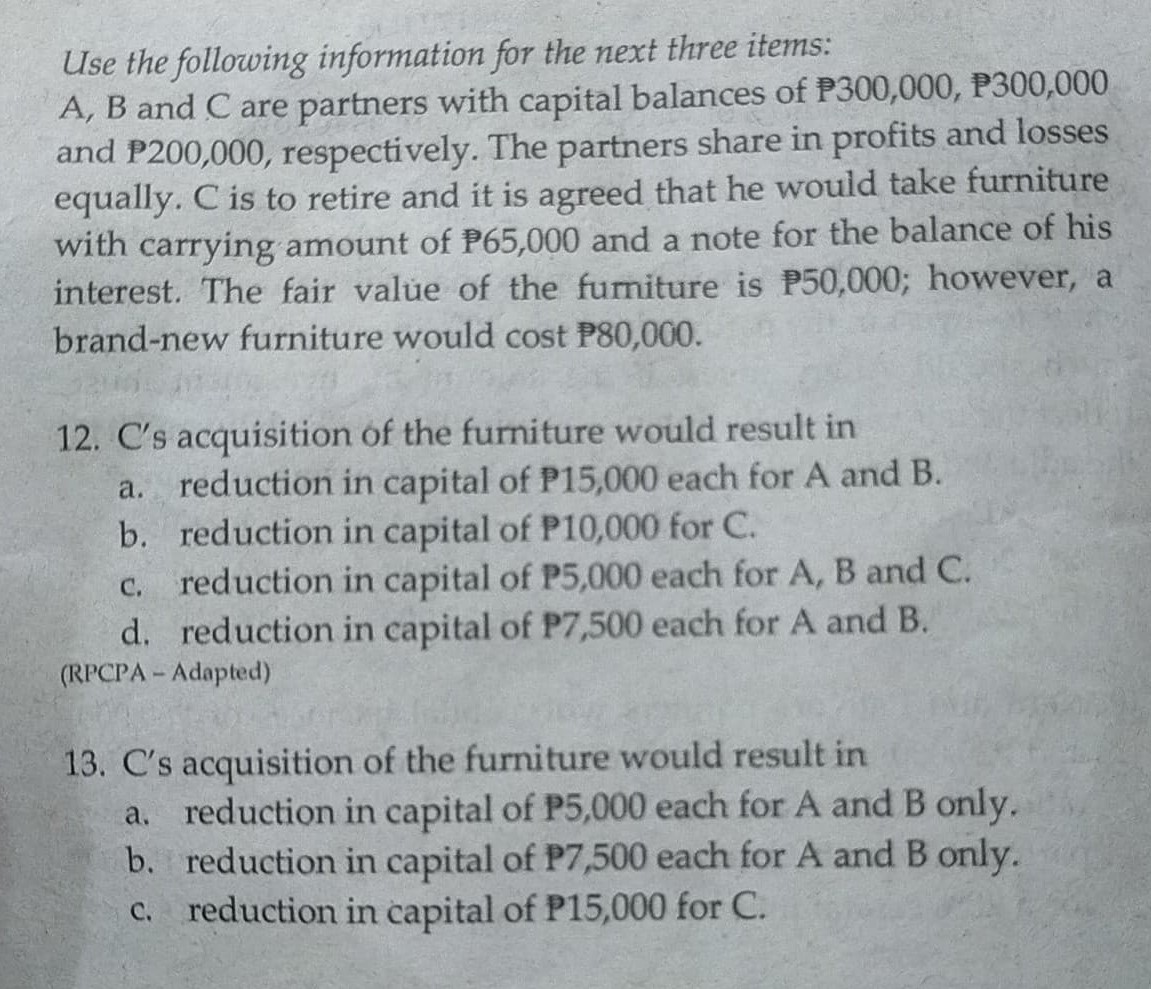 Use the following information for the next three items:
A, B and C are partners with capital balances of ₱300,000, ₱300,000 and ₱200,000, respectively. The partners share in profits and losses equally. C is to retire and it is agreed that he would take furniture with carrying amount of ₱65,000 and a note for the balance of his interest. The fair value of the furniture is ₱50,000; however, a brand-new furniture would cost ₱80,000.

12. C's acquisition of the furniture would result in
a. reduction in capital of ₱15,000 each for A and B.
b. reduction in capital of ₱10,000 for C.
c. reduction in capital of ₱5,000 each for A, B and C.
d. reduction in capital of ₱7,500 each for A and B.
(RPCPA – Adapted)

13. C's acquisition of the furniture would result in
a. reduction in capital of ₱5,000 each for A and B only.
b. reduction in capital of ₱7,500 each for A and B only.
c. reduction in capital of ₱15,000 for C.